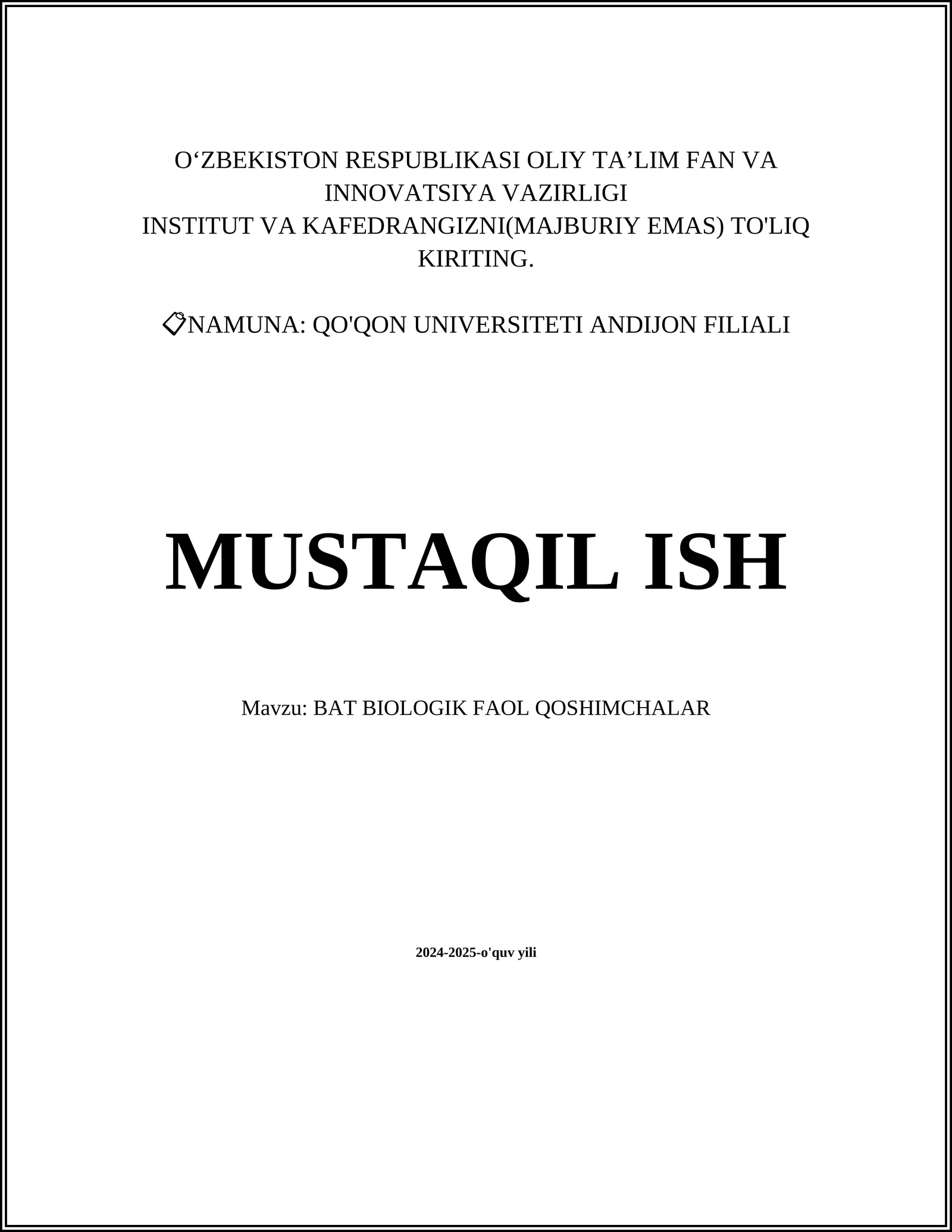 O‘ZBEKISTON RESPUBLIKASI OLIY TA’LIM FAN VA INNOVATSIYA VAZIRLIGI
INSTITUT VA KAFEDRANGIZNI(MAJBURIY EMAS) TO'LIQ KIRITING.

📋NAMUNA: QO'QON UNIVERSITETI ANDIJON FILIALI

MUSTAQIL ISH

Mavzu: BAT BIOLOGIK FAOL QOSHIMCHALAR

2024-2025-o'quv yili